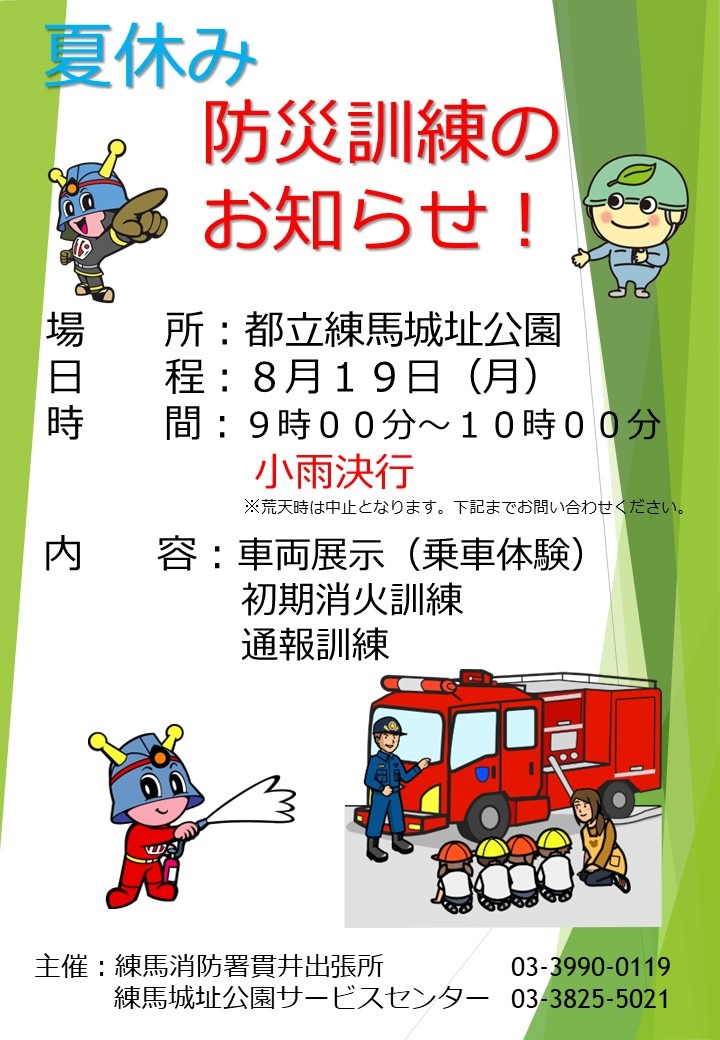 夏休み

防災訓練の
お知らせ！

場　所：都立練馬城址公園
日　程：８月１９日（月）
時　間：９時００分～１０時００分
小雨決行
※荒天時は中止となります。下記までお問い合わせください。

内　容：車両展示（乗車体験）
初期消火訓練
通報訓練

主催：練馬消防署貫井出張所 03-3990-0119
練馬城址公園サービスセンター 03-3825-5021